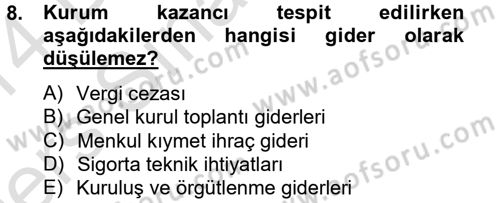 8. Kurum kazancı tespit edilirken aşağıdakilerden hangisi gider olarak düşülemez?

A) Vergi cezası
B) Genel kurul toplantı giderleri
C) Menkul kıymet ihraç gideri
D) Sigorta teknik ihtiyatları
E) Kuruluş ve örgütlenme giderleri

www.aofsoru.com
www.aofsoru.com
www.aofsoru.com